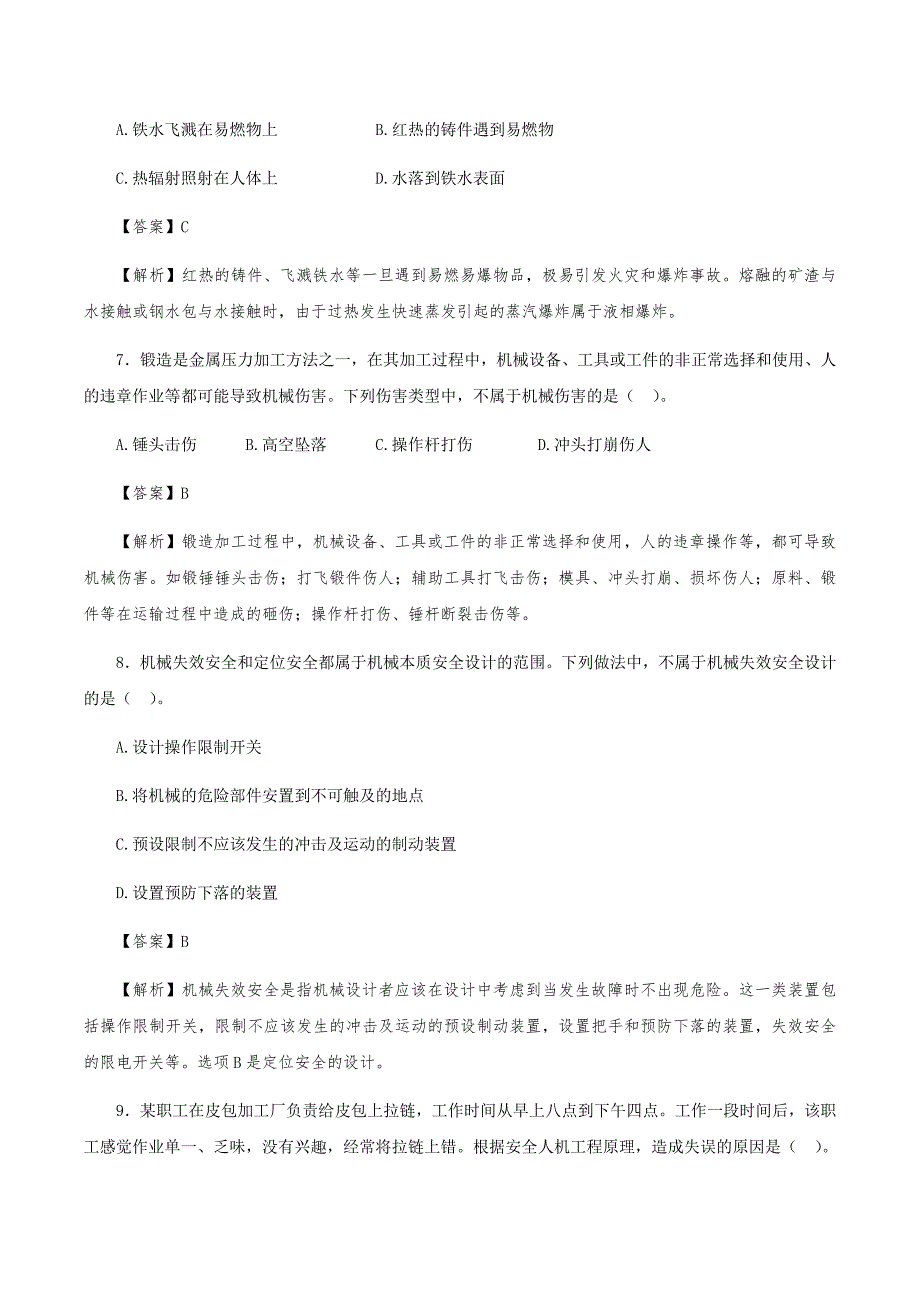 A. 铁水飞溅在易燃物上　　　　B. 红热的铸件遇到易燃物

C. 热辐射照射在人体上　　　　D. 水落到铁水表面

【答案】C

【解析】红热的铸件、飞溅铁水等一旦遇到易燃易爆物品，极易引发火灾和爆炸事故。熔融的矿渣与水接触或钢水包与水接触时，由于过热发生快速蒸发引起的蒸汽爆炸属于液相爆炸。

7．锻造是金属压力加工方法之一，在其加工过程中，机械设备、工具或工件的非正常选择和使用、人的违章作业等都可能导致机械伤害。下列伤害类型中，不属于机械伤害的是（　）。

A. 锤头击伤　　B. 高空坠落　　C. 操作杆打伤　　D. 冲头打崩伤人

【答案】B

【解析】锻造加工过程中，机械设备、工具或工件的非正常选择和使用，人的违章操作等，都可导致机械伤害。如锻锤锤头击伤；打飞锻件伤人；辅助工具打飞击伤；模具、冲头打崩、损坏伤人；原料、锻件等在运输过程中造成的砸伤；操作杆打伤、锤杆断裂击伤等。

8．机械失效安全和定位安全都属于机械本质安全设计的范围。下列做法中，不属于机械失效安全设计的是（　）。

A. 设计操作限制开关

B. 将机械的危险部件安置到不可触及的地点

C. 预设限制不应该发生的冲击及运动的制动装置

D. 设置预防下落的装置

【答案】B

【解析】机械失效安全是指机械设计者应该在设计中考虑到当发生故障时不出现危险。这一类装置包括操作限制开关，限制不应该发生的冲击及运动的预设制动装置，设置把手和预防下落的装置，失效安全的限电开关等。选项 B 是定位安全的设计。

9．某职工在皮包加工厂负责给皮包上拉链，工作时间从早上八点到下午四点。工作一段时间后，该职工感觉作业单一、乏味，没有兴趣，经常将拉链上错。根据安全人机工程原理，造成失误的原因是（　）。